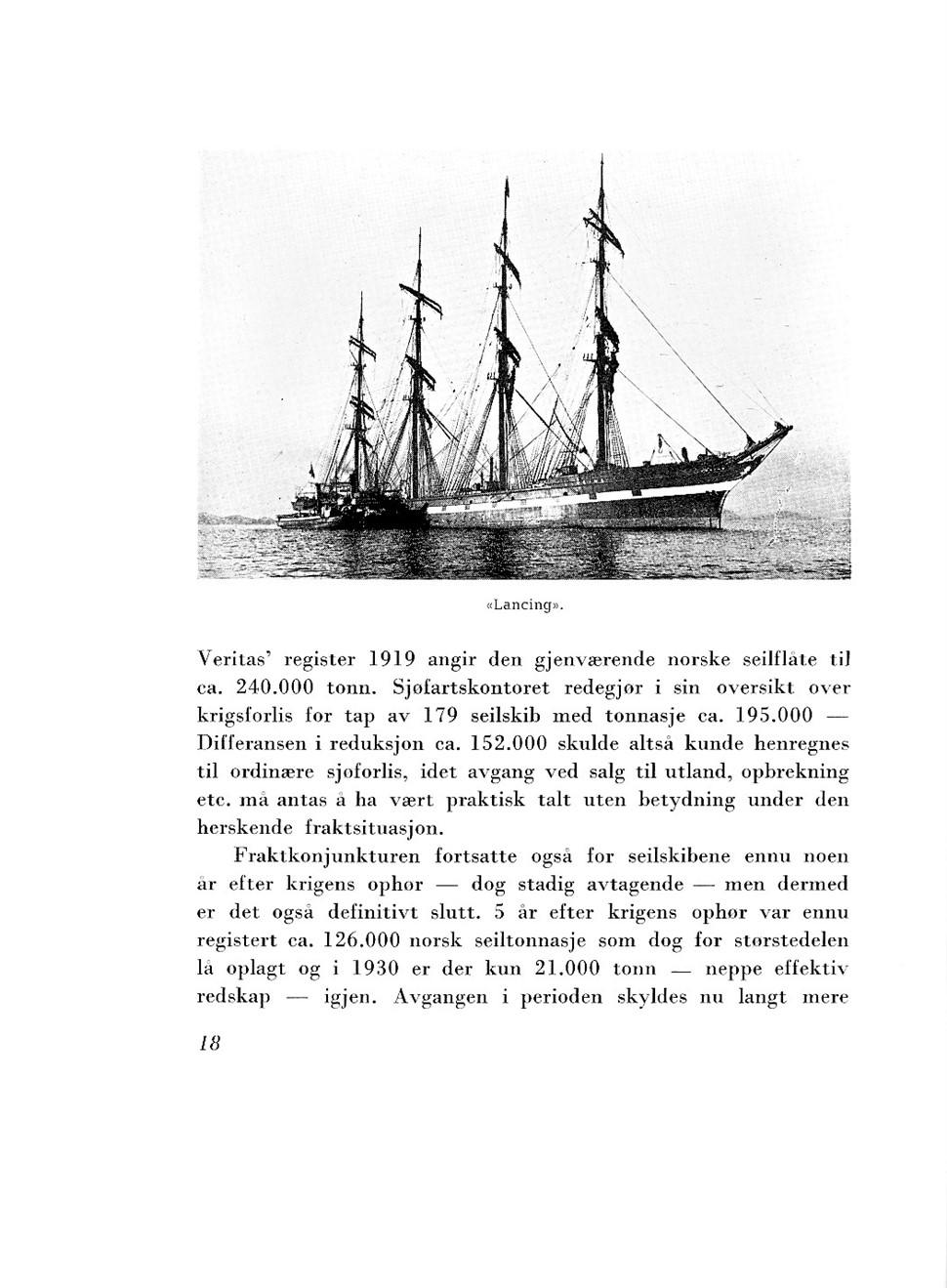 «Lancing».

Veritas' register 1919 angir den gjenværende norske seilflåte til ca. 240.000 tonn. Sjøfartskontoret redegjør i sin oversikt over krigsforlis for tap av 179 seilskib med tonnasje ca. 195.000 — Differansen i reduksjon ca. 152.000 skulde altså kunde henregnes til ordinære sjøforlis, idet avgang ved salg til utland, opbrekning etc. må antas å ha vært praktisk talt uten betydning under den herskende fraktsituasjon.

Fraktkonjunkturen fortsatte også for seilskibene ennu noen år efter krigens ophør — dog stadig avtagende — men dermed er det også definitivt slutt. 5 år efter krigens ophør var ennu registert ca. 126.000 norsk seiltonnasje som dog for størstedelen lå oplagt og i 1930 er der kun 21.000 tonn — neppe effektiv redskap — igjen. Avgangen i perioden skyldes nu langt mere

18